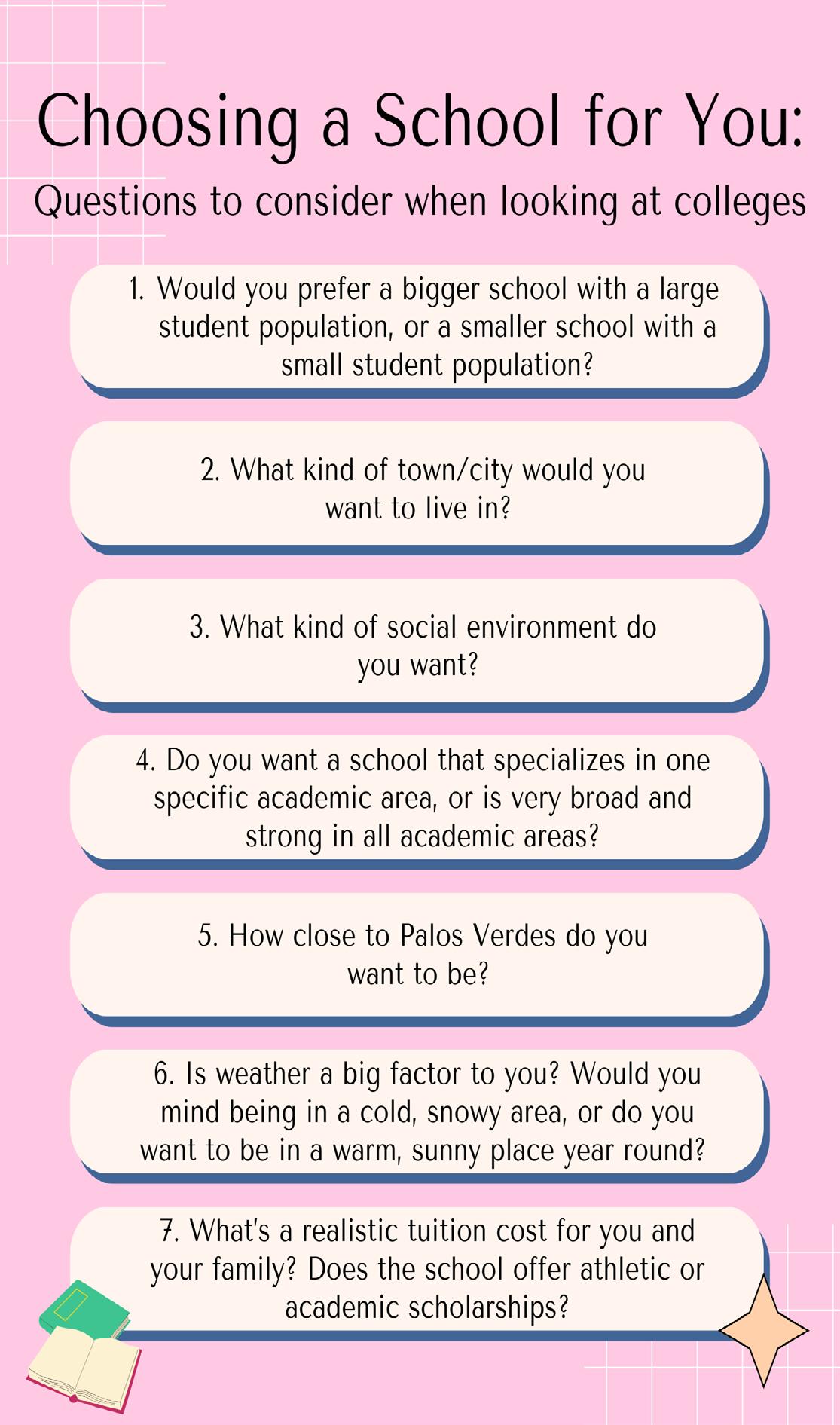 Choosing a School for You:

Questions to consider when looking at colleges

1. Would you prefer a bigger school with a large student population, or a smaller school with a small student population?

2. What kind of town/city would you want to live in?

3. What kind of social environment do you want?

4. Do you want a school that specializes in one specific academic area, or is very broad and strong in all academic areas?

5. How close to Palos Verdes do you want to be?

6. Is weather a big factor to you? Would you mind being in a cold, snowy area, or do you want to be in a warm, sunny place year round?

7. What's a realistic tuition cost for you and your family? Does the school offer athletic or academic scholarships?